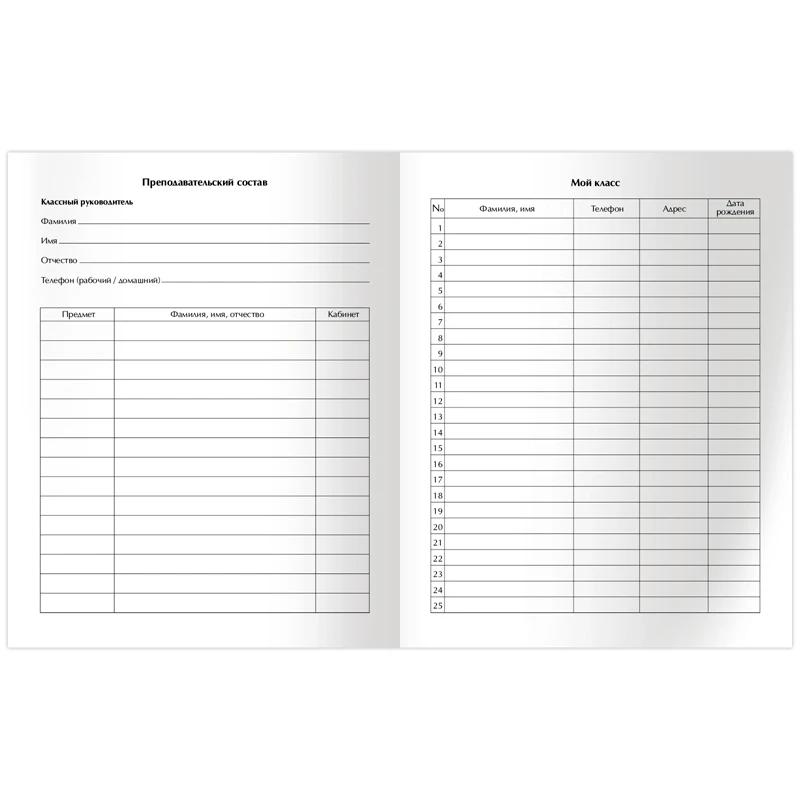 Преподавательский состав

Классный руководитель

Фамилия

Имя

Отчество

Телефон (рабочий / домашний)

| Предмет | Фамилия, имя, отчество | Кабинет |
|---|---|---|
| | | |
| | | |
| | | |
| | | |
| | | |
| | | |
| | | |
| | | |
| | | |
| | | |
| | | |
| | | |
| | | |
| | | |
| | | |

Мой класс

| No | Фамилия, имя | Телефон | Адрес | Дата рождения |
|---|---|---|---|---|
| 1 | | | | |
| 2 | | | | |
| 3 | | | | |
| 4 | | | | |
| 5 | | | | |
| 6 | | | | |
| 7 | | | | |
| 8 | | | | |
| 9 | | | | |
| 10 | | | | |
| 11 | | | | |
| 12 | | | | |
| 13 | | | | |
| 14 | | | | |
| 15 | | | | |
| 16 | | | | |
| 17 | | | | |
| 18 | | | | |
| 19 | | | | |
| 20 | | | | |
| 21 | | | | |
| 22 | | | | |
| 23 | | | | |
| 24 | | | | |
| 25 | | | | |